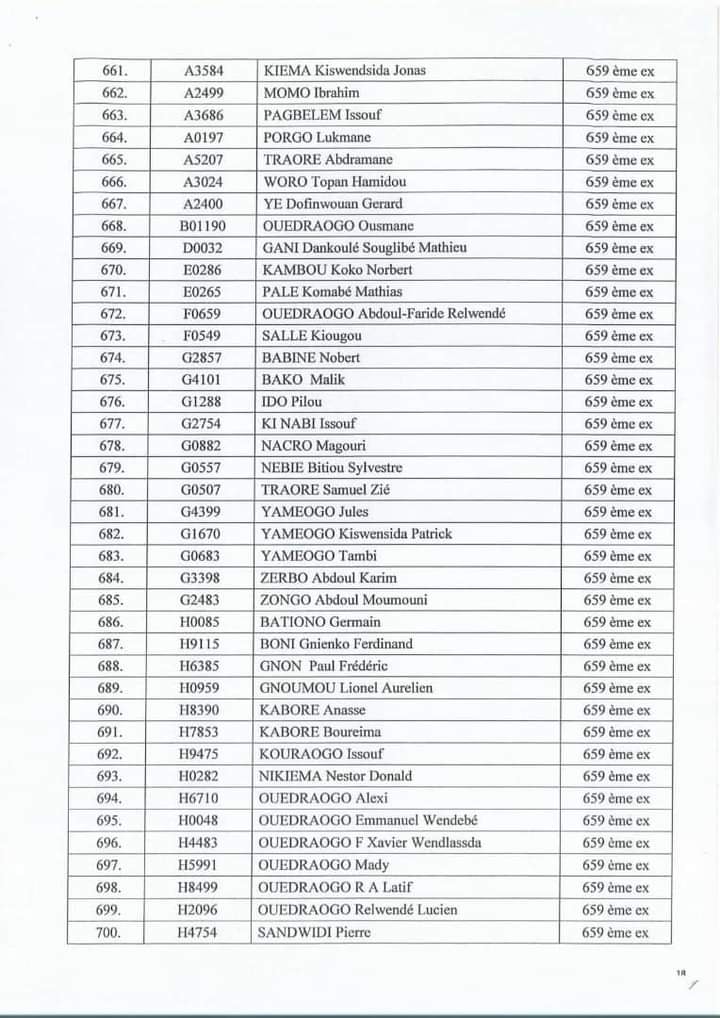 | 661. | A3584 | KIEMA Kiswendsida Jonas | 659 ème ex |
|---|---|---|---|
| 662. | A2499 | MOMO Ibrahim | 659 ème ex |
| 663. | A3686 | PAGBELEM Issouf | 659 ème ex |
| 664. | A0197 | PORGO Lukmane | 659 ème ex |
| 665. | A5207 | TRAORE Abdramane | 659 ème ex |
| 666. | A3024 | WORO Topan Hamidou | 659 ème ex |
| 667. | A2400 | YE Dofinwouan Gerard | 659 ème ex |
| 668. | B01190 | OUEDRAOGO Ousmane | 659 ème ex |
| 669. | D0032 | GANI Dankoulé Souglibé Mathieu | 659 ème ex |
| 670. | E0286 | KAMBOU Koko Norbert | 659 ème ex |
| 671. | E0265 | PALE Komabé Mathias | 659 ème ex |
| 672. | F0659 | OUEDRAOGO Abdoul-Faride Relwendé | 659 ème ex |
| 673. | F0549 | SALLE Kiougou | 659 ème ex |
| 674. | G2857 | BABINE Nobert | 659 ème ex |
| 675. | G4101 | BAKO Malik | 659 ème ex |
| 676. | G1288 | IDO Pilou | 659 ème ex |
| 677. | G2754 | KI NABI Issouf | 659 ème ex |
| 678. | G0882 | NACRO Magouri | 659 ème ex |
| 679. | G0557 | NEBIE Bitiou Sylvestre | 659 ème ex |
| 680. | G0507 | TRAORE Samuel Zié | 659 ème ex |
| 681. | G4399 | YAMEOGO Jules | 659 ème ex |
| 682. | G1670 | YAMEOGO Kiswensida Patrick | 659 ème ex |
| 683. | G0683 | YAMEOGO Tambi | 659 ème ex |
| 684. | G3398 | ZERBO Abdoul Karim | 659 ème ex |
| 685. | G2483 | ZONGO Abdoul Moumouni | 659 ème ex |
| 686. | H0085 | BATIONO Germain | 659 ème ex |
| 687. | H9115 | BONI Gnienko Ferdinand | 659 ème ex |
| 688. | H6385 | GNON Paul Frédéric | 659 ème ex |
| 689. | H0959 | GNOUMOU Lionel Aurelien | 659 ème ex |
| 690. | H8390 | KABORE Anasse | 659 ème ex |
| 691. | H7853 | KABORE Boureima | 659 ème ex |
| 692. | H9475 | KOURAOGO Issouf | 659 ème ex |
| 693. | H0282 | NIKIEMA Nestor Donald | 659 ème ex |
| 694. | H6710 | OUEDRAOGO Alexi | 659 ème ex |
| 695. | H0048 | OUEDRAOGO Emmanuel Wendebé | 659 ème ex |
| 696. | H4483 | OUEDRAOGO F Xavier Wendlassda | 659 ème ex |
| 697. | H5991 | OUEDRAOGO Mady | 659 ème ex |
| 698. | H8499 | OUEDRAOGO R A Latif | 659 ème ex |
| 699. | H2096 | OUEDRAOGO Relwendé Lucien | 659 ème ex |
| 700. | H4754 | SANDWIDI Pierre | 659 ème ex |

18